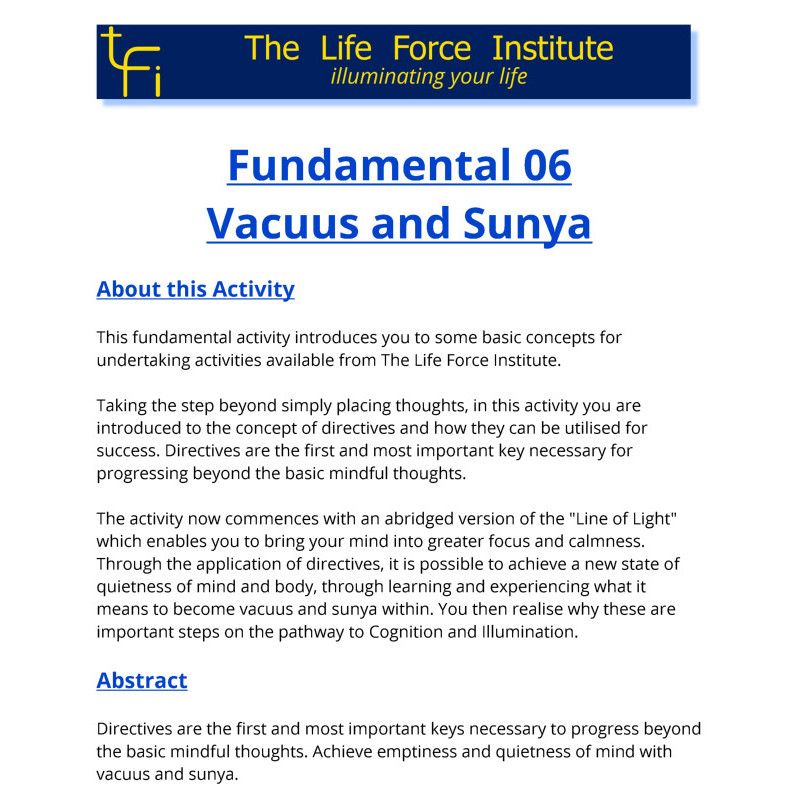 tfi

The Life Force Institute
illuminating your life

Fundamental 06
Vacuus and Sunya

About this Activity

This fundamental activity introduces you to some basic concepts for undertaking activities available from The Life Force Institute.

Taking the step beyond simply placing thoughts, in this activity you are introduced to the concept of directives and how they can be utilised for success. Directives are the first and most important key necessary for progressing beyond the basic mindful thoughts.

The activity now commences with an abridged version of the "Line of Light" which enables you to bring your mind into greater focus and calmness. Through the application of directives, it is possible to achieve a new state of quietness of mind and body, through learning and experiencing what it means to become vacuus and sunya within. You then realise why these are important steps on the pathway to Cognition and Illumination.

Abstract

Directives are the first and most important keys necessary to progress beyond the basic mindful thoughts. Achieve emptiness and quietness of mind with vacuus and sunya.